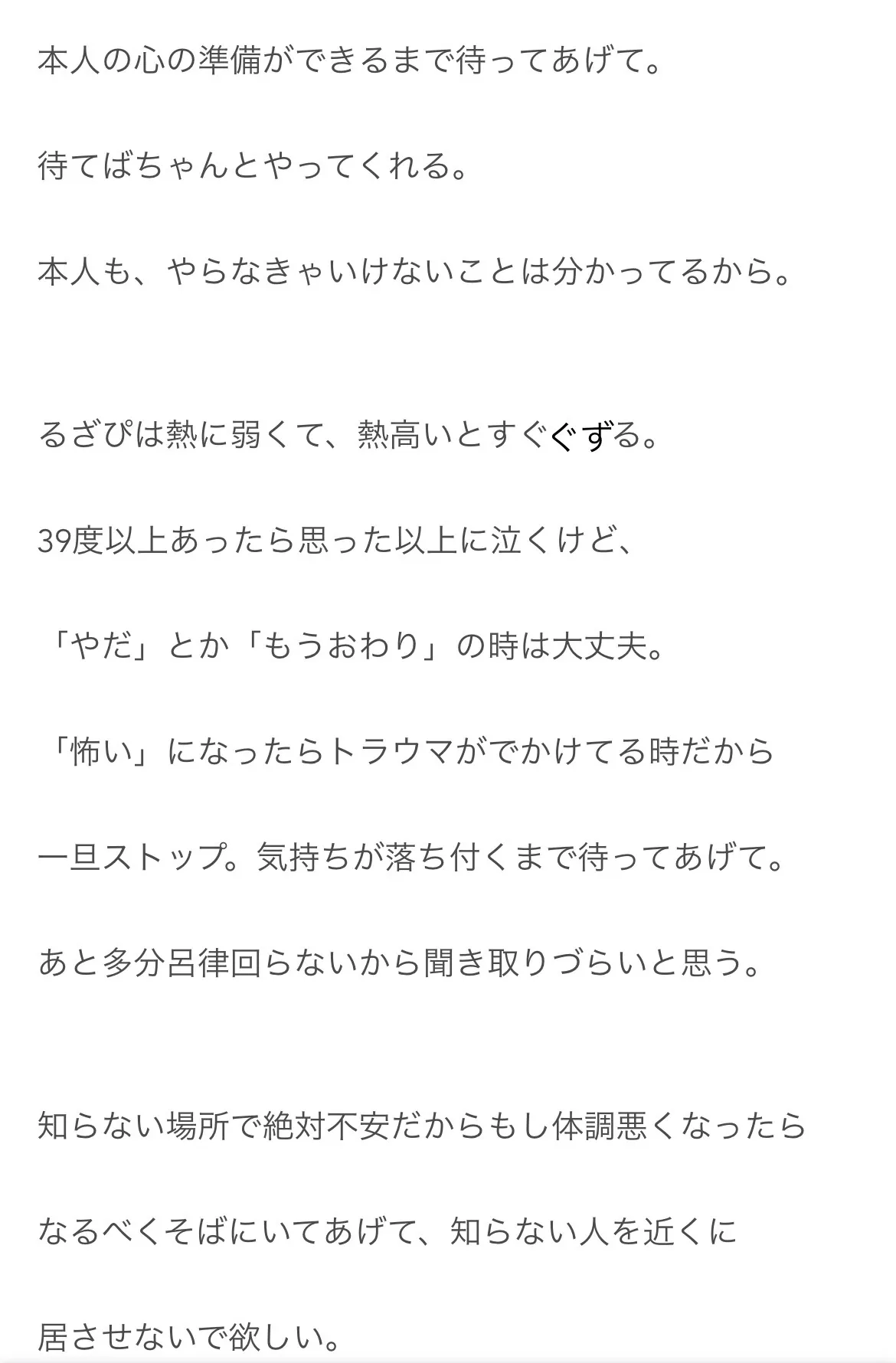 本人の心の準備ができるまで待ってあげて。

待てばちゃんとやってくれる。

本人も、やらなきゃいけないことは分かってるから。

るざぴは熱に弱くて、熱高いとすぐぐずる。

39度以上あったら思った以上に泣くけど、

「やだ」とか「もうおわり」の時は大丈夫。

「怖い」になったらトラウマがでかけてる時だから

一旦ストップ。気持ちが落ち付くまで待ってあげて。

あと多分呂律回らないから聞き取りづらいと思う。

知らない場所で絶対不安だからもし体調悪くなったら

なるべくそばにいてあげて、知らない人を近くに

居させないで欲しい。